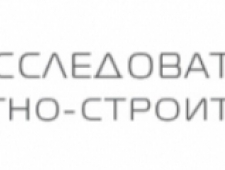 ССЛЕДОВАТ
ТНО-СТРОИТ